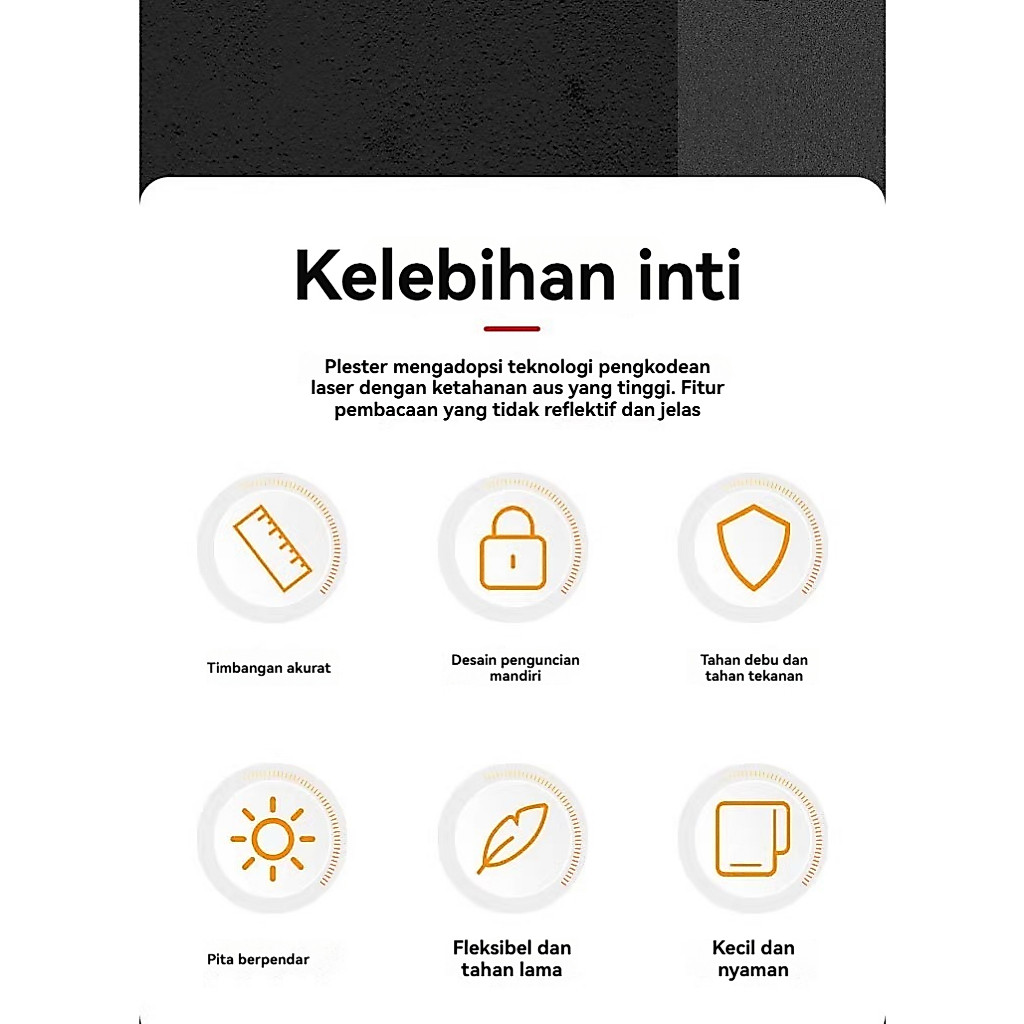 Kelebihan inti

Plester mengadopsi teknologi pengkodean laser dengan ketahanan aus yang tinggi. Fitur pembacaan yang tidak reflektif dan jelas

Timbangan akurat

Desain penguncian mandiri

Tahan debu dan tahan tekanan

Pita berpendar

Fleksibel dan tahan lama

Kecil dan nyaman